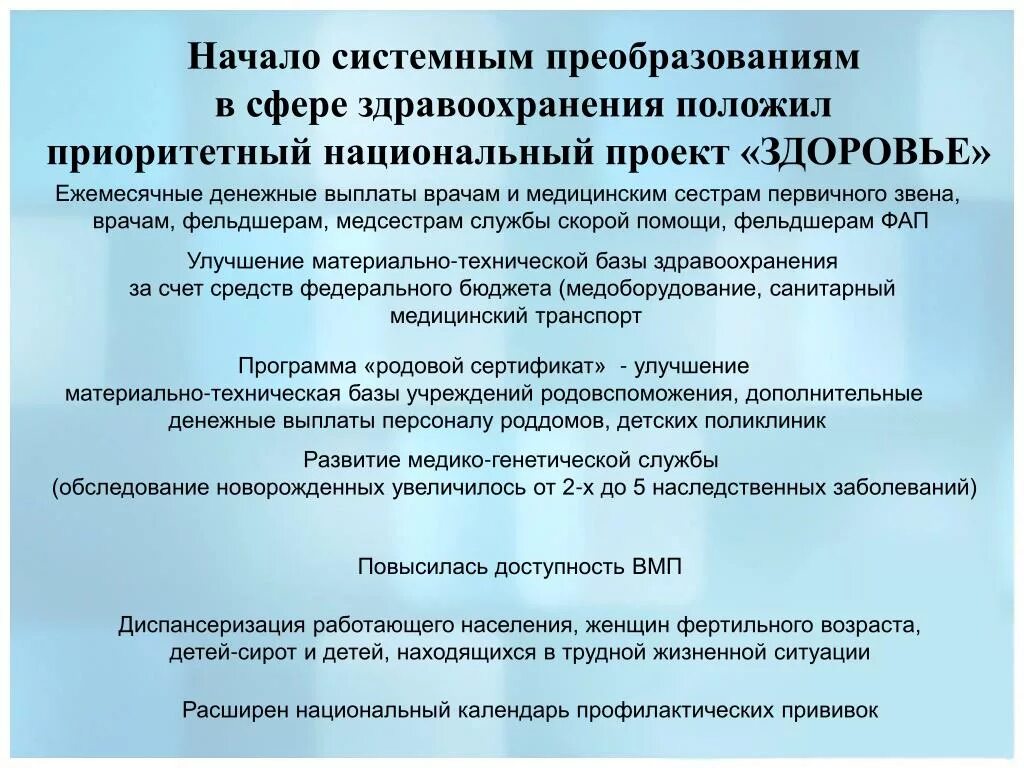 Начало системным преобразованиям в сфере здравоохранения положил приоритетный национальный проект «ЗДОРОВЬЕ»

Ежемесячные денежные выплаты врачам и медицинским сестрам первичного звена, врачам, фельдшерам, медсестрам службы скорой помощи, фельдшерам ФАП

Улучшение материально-технической базы здравоохранения за счет средств федерального бюджета (медоборудование, санитарный медицинский транспорт

Программа «родовой сертификат» - улучшение материально-техническая базы учреждений родовспоможения, дополнительные денежные выплаты персоналу роддомов, детских поликлиник

Развитие медико-генетической службы (обследование новорожденных увеличилось от 2-х до 5 наследственных заболеваний)

Повысилась доступность ВМП

Диспансеризация работающего населения, женщин фертильного возраста, детей-сирот и детей, находящихся в трудной жизненной ситуации

Расширен национальный календарь профилактических прививок